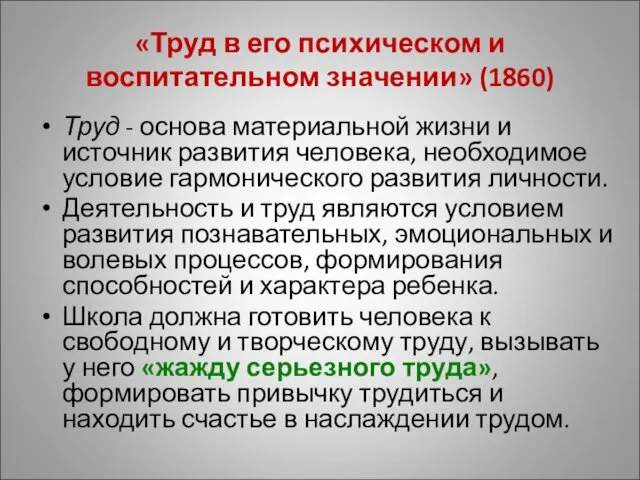 «Труд в его психическом и воспитательном значении» (1860)

• Труд - основа материальной жизни и источник развития человека, необходимое условие гармонического развития личности.
• Деятельность и труд являются условием развития познавательных, эмоциональных и волевых процессов, формирования способностей и характера ребенка.
• Школа должна готовить человека к свободному и творческому труду, вызывать у него «жажду серьезного труда», формировать привычку трудиться и находить счастье в наслаждении трудом.